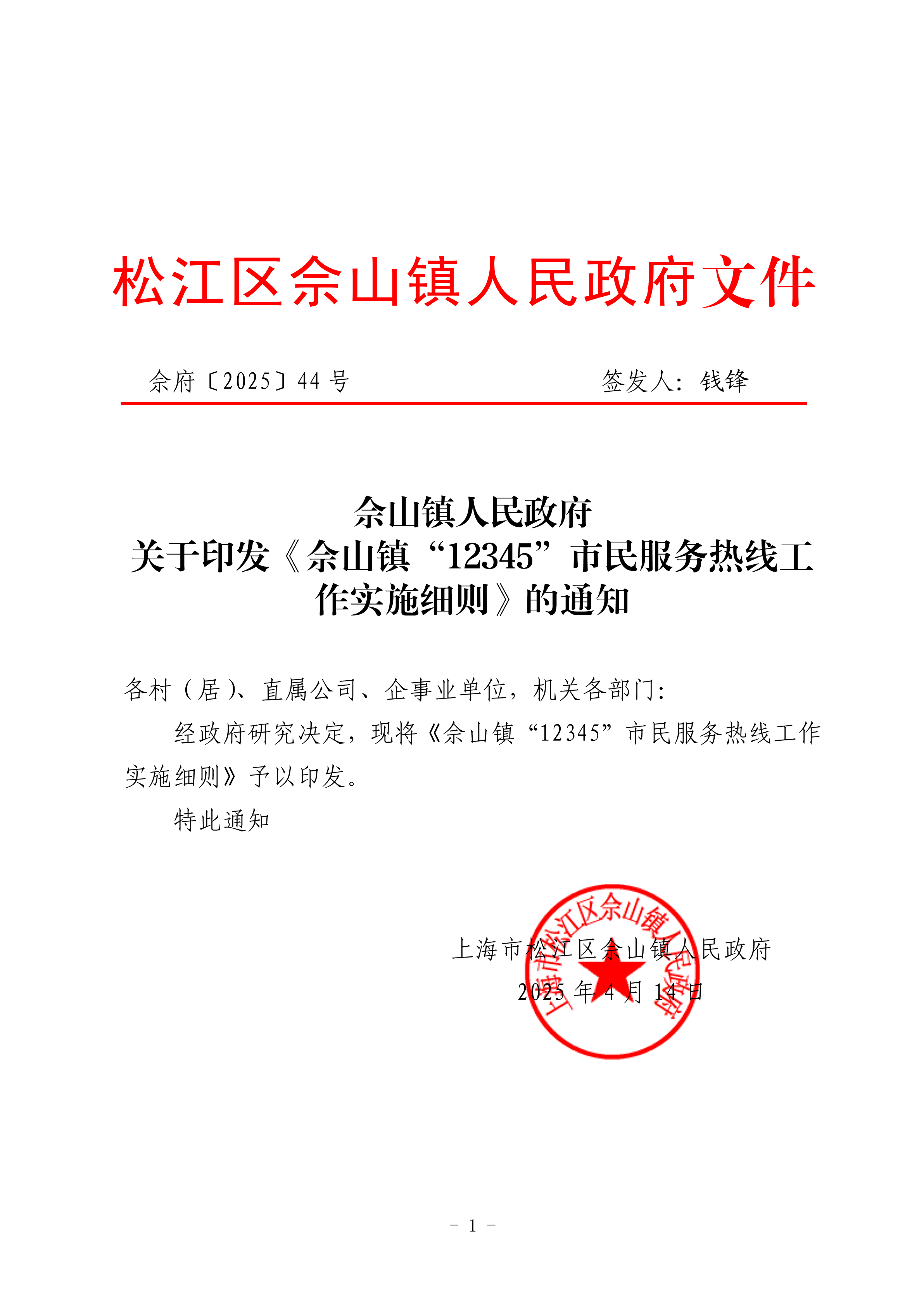 松江区佘山镇人民政府文件

佘府〔2025〕44 号　　　　　　　　签发人：钱锋

佘山镇人民政府
关于印发《佘山镇“12345”市民服务热线工作实施细则》的通知

各村（居）、直属公司、企事业单位，机关各部门：

经政府研究决定，现将《佘山镇“12345”市民服务热线工作实施细则》予以印发。

特此通知

上海市松江区佘山镇人民政府

2025 年 4 月 14 日

上海市松江区佘山镇人民政府

- 1 -